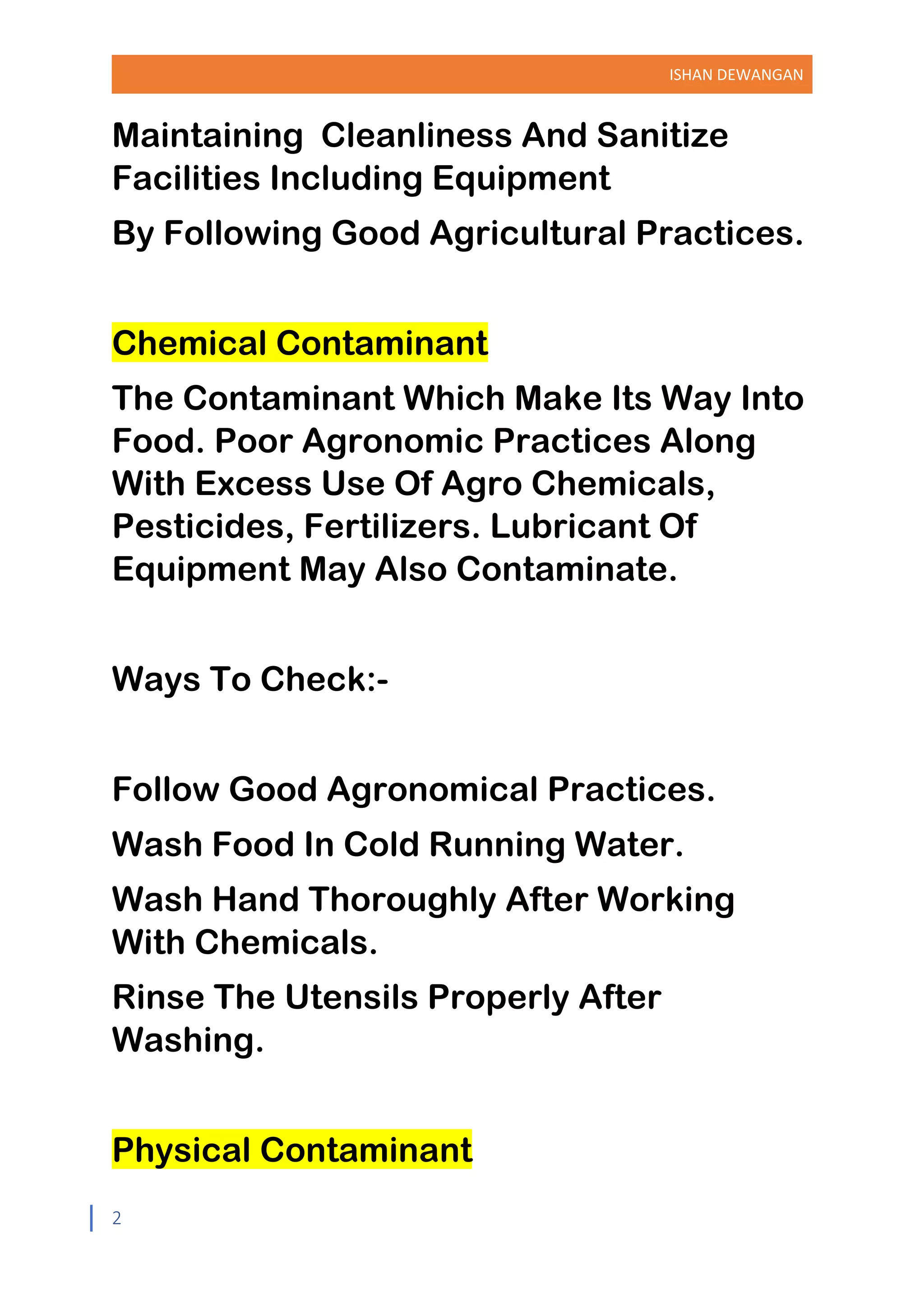 ISHAN DEWANGAN

Maintaining  Cleanliness And Sanitize Facilities Including Equipment

By Following Good Agricultural Practices.

Chemical Contaminant

The Contaminant Which Make Its Way Into Food. Poor Agronomic Practices Along With Excess Use Of Agro Chemicals, Pesticides, Fertilizers. Lubricant Of Equipment May Also Contaminate.

Ways To Check:-

Follow Good Agronomical Practices.

Wash Food In Cold Running Water.

Wash Hand Thoroughly After Working With Chemicals.

Rinse The Utensils Properly After Washing.

Physical Contaminant

2